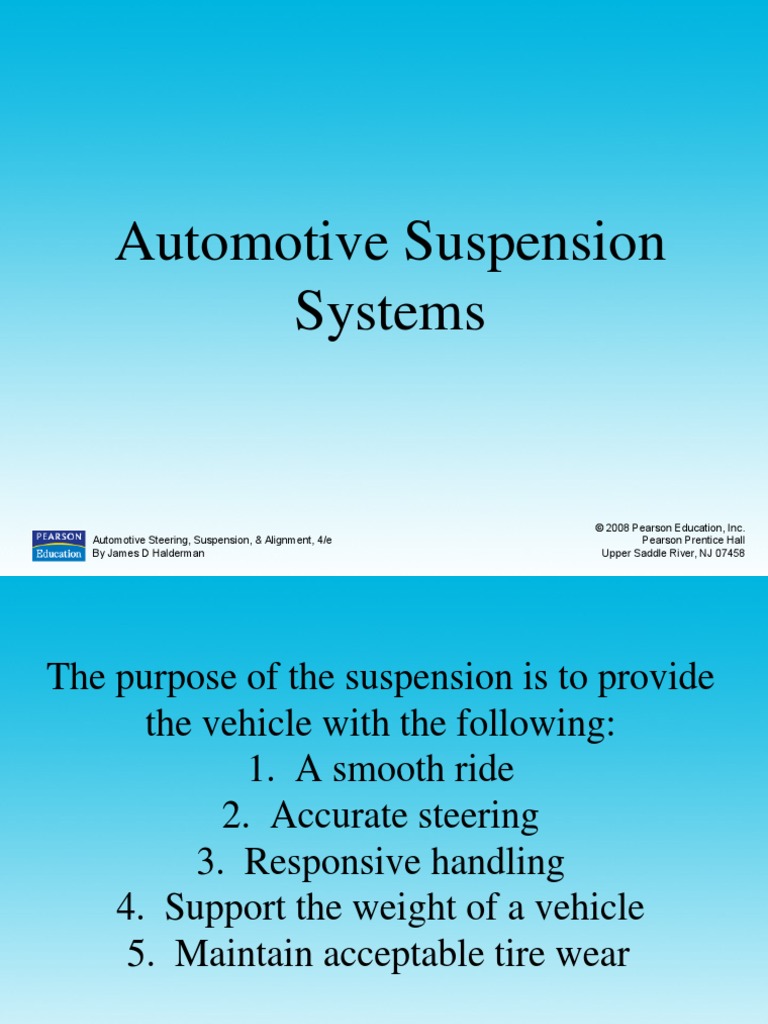 Automotive Suspension Systems

PEARSON Education

Automotive Steering, Suspension, & Alignment, 4/e
By James D Halderman

© 2008 Pearson Education, Inc.
Pearson Prentice Hall
Upper Saddle River, NJ 07458

The purpose of the suspension is to provide the vehicle with the following:
1. A smooth ride
2. Accurate steering
3. Responsive handling
4. Support the weight of a vehicle
5. Maintain acceptable tire wear